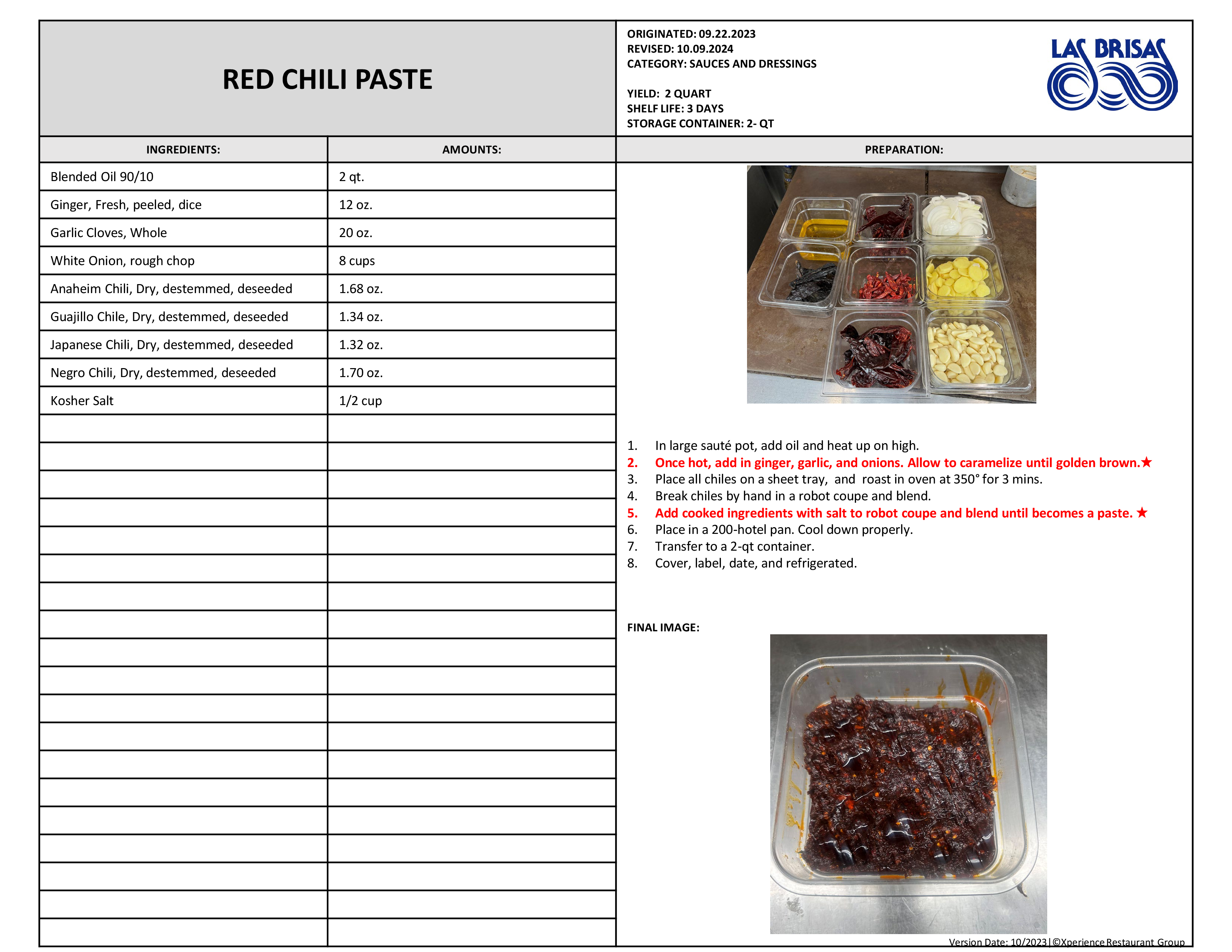 RED CHILI PASTE

ORIGINATED: 09.22.2023
REVISED: 10.09.2024
CATEGORY: SAUCES AND DRESSINGS

YIELD: 2 QUART
SHELF LIFE: 3 DAYS
STORAGE CONTAINER: 2- QT

LAS BRISAS

| INGREDIENTS: | AMOUNTS: |
|---|---|
| Blended Oil 90/10 | 2 qt. |
| Ginger, Fresh, peeled, dice | 12 oz. |
| Garlic Cloves, Whole | 20 oz. |
| White Onion, rough chop | 8 cups |
| Anaheim Chili, Dry, destemmed, deseeded | 1.68 oz. |
| Guajillo Chile, Dry, destemmed, deseeded | 1.34 oz. |
| Japanese Chili, Dry, destemmed, deseeded | 1.32 oz. |
| Negro Chili, Dry, destemmed, deseeded | 1.70 oz. |
| Kosher Salt | 1/2 cup |

PREPARATION:

1. In large sauté pot, add oil and heat up on high.
2. Once hot, add in ginger, garlic, and onions. Allow to caramelize until golden brown.★
3. Place all chiles on a sheet tray, and roast in oven at 350° for 3 mins.
4. Break chiles by hand in a robot coupe and blend.
5. Add cooked ingredients with salt to robot coupe and blend until becomes a paste. ★
6. Place in a 200-hotel pan. Cool down properly.
7. Transfer to a 2-qt container.
8. Cover, label, date, and refrigerated.

FINAL IMAGE:

Version Date: 10/2023|©Xperience Restaurant Group